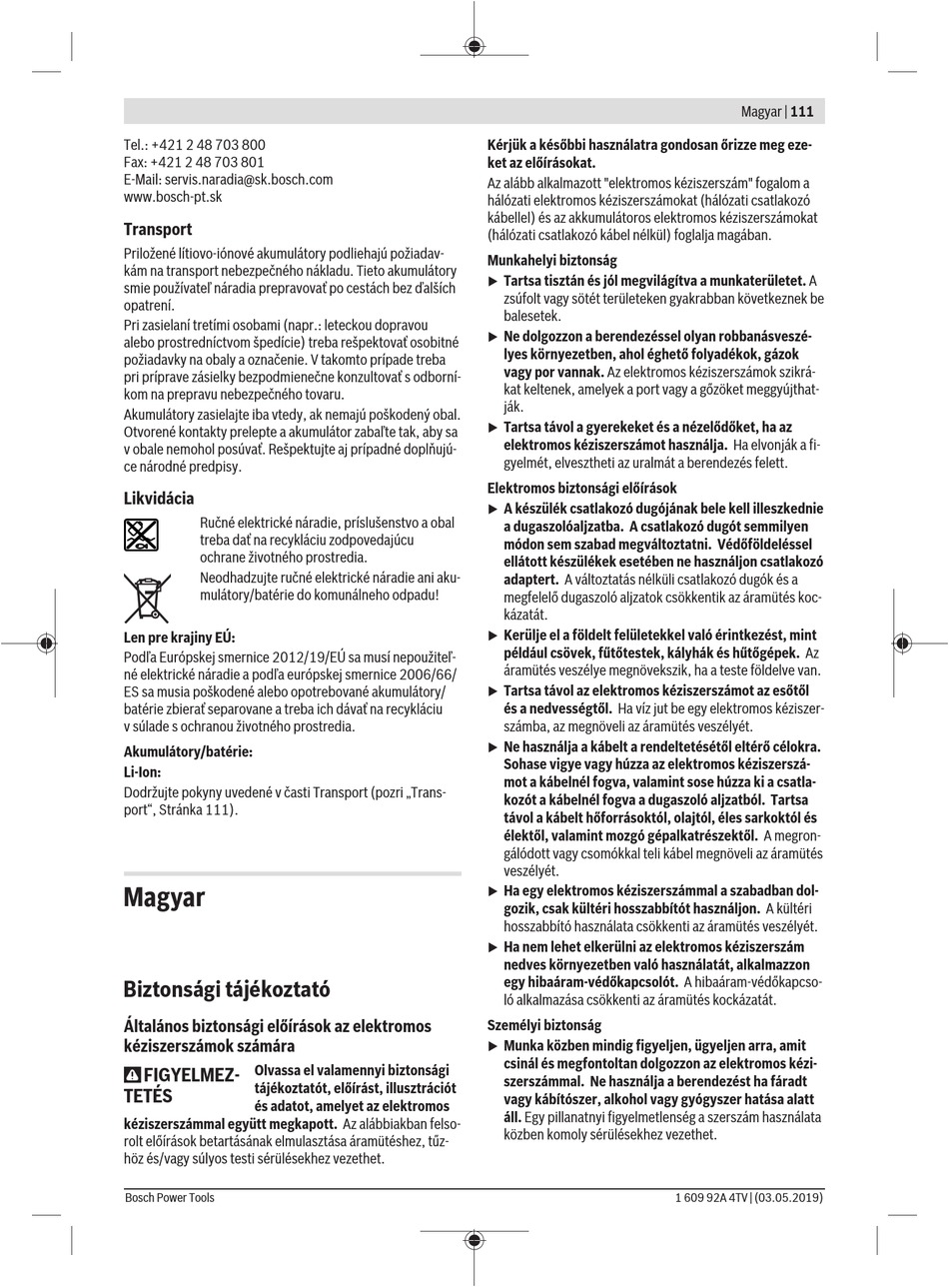 Magyar | 111

Tel.: +421 2 48 703 800
Fax: +421 2 48 703 801
E-Mail: servis.naradia@sk.bosch.com
www.bosch-pt.sk

Transport

Priložené lítiovo-iónové akumulátory podliehajú požiadavkám na transport nebezpečného nákladu. Tieto akumulátory smie používateľ náradia prepravovať po cestách bez ďalších opatrení.
Pri zasielaní tretími osobami (napr.: leteckou dopravou alebo prostredníctvom špedície) treba rešpektovať osobitné požiadavky na obaly a označenie. V takomto prípade treba pri príprave zásielky bezpodmienečne konzultovať s odborníkom na prepravu nebezpečného tovaru.
Akumulátory zasielajte iba vtedy, ak nemajú poškodený obal. Otvorené kontakty prelepte a akumulátor zabaľte tak, aby sa v obale nemohol posúvať. Rešpektujte aj prípadné doplňujúce národné predpisy.

Likvidácia

Ručné elektrické náradie, príslušenstvo a obal treba dať na recykláciu zodpovedajúcu ochrane životného prostredia.
Neodhadzujte ručné elektrické náradie ani akumulátory/batérie do komunálneho odpadu!

Len pre krajiny EÚ:
Podľa Európskej smernice 2012/19/EÚ sa musí nepoužiteľné elektrické náradie a podľa európskej smernice 2006/66/ES sa musia poškodené alebo opotrebované akumulátory/batérie zbierať separovane a treba ich dávať na recykláciu v súlade s ochranou životného prostredia.

Akumulátory/batérie:
Li-Ion:
Dodržujte pokyny uvedené v časti Transport (pozri „Transport“, Stránka 111).

Magyar

Biztonsági tájékoztató

Általános biztonsági előírások az elektromos kéziszerszámok számára

FIGYELMEZTETÉS Olvassa el valamennyi biztonsági tájékoztatót, előírást, illusztrációt és adatot, amelyet az elektromos kéziszerszámmal együtt megkapott. Az alábbiakban felsorolt előírások betartásának elmulasztása áramütéshez, tűzhöz és/vagy súlyos testi sérülésekhez vezethet.

Kérjük a későbbi használatra gondosan őrizze meg ezeket az előírásokat.
Az alább alkalmazott "elektromos kéziszerszám" fogalom a hálózati elektromos kéziszerszámokat (hálózati csatlakozó kábellel) és az akkumulátoros elektromos kéziszerszámokat (hálózati csatlakozó kábel nélkül) foglalja magában.

Munkahelyi biztonság
▶ Tartsa tisztán és jól megvilágítva a munkaterületet. A zsúfolt vagy sötét területeken gyakrabban következnek be balesetek.
▶ Ne dolgozzon a berendezéssel olyan robbanásveszélyes környezetben, ahol éghető folyadékok, gázok vagy por vannak. Az elektromos kéziszerszámok szikrákat keltenek, amelyek a port vagy a gőzöket meggyújthatják.
▶ Tartsa távol a gyerekeket és a nézelődőket, ha az elektromos kéziszerszámot használja. Ha elvonják a figyelmét, elvesztheti az uralmát a berendezés felett.

Elektromos biztonsági előírások
▶ A készülék csatlakozó dugójának bele kell illeszkednie a dugaszolóaljzatba. A csatlakozó dugót semmilyen módon sem szabad megváltoztatni. Védőföldeléssel ellátott készülékek esetében ne használjon csatlakozó adaptert. A változtatás nélküli csatlakozó dugók és a megfelelő dugaszoló aljzatok csökkentik az áramütés kockázatát.
▶ Kerülje el a földelt felületekkel való érintkezést, mint például csövek, fűtőtestek, kályhák és hűtőgépek. Az áramütés veszélye megnövekszik, ha a teste földelve van.
▶ Tartsa távol az elektromos kéziszerszámot az esőtől és a nedvességtől. Ha víz jut be egy elektromos kéziszerszámba, az megnöveli az áramütés veszélyét.
▶ Ne használja a kábelt a rendeltetésétől eltérő célokra. Sohase vigye vagy húzza az elektromos kéziszerszámot a kábelnél fogva, valamint sose húzza ki a csatlakozót a kábelnél fogva a dugaszoló aljzatból. Tartsa távol a kábelt hőforrásoktól, olajtól, éles sarkoktól és élektől, valamint mozgó gépalkatrészektől. A megrongálódott vagy csomókkal teli kábel megnöveli az áramütés veszélyét.
▶ Ha egy elektromos kéziszerszámmal a szabadban dolgozik, csak kültéri hosszabbítót használjon. A kültéri hosszabbító használata csökkenti az áramütés veszélyét.
▶ Ha nem lehet elkerülni az elektromos kéziszerszám nedves környezetben való használatát, alkalmazzon egy hibaáram-védőkapcsolót. A hibaáram-védőkapcsoló alkalmazása csökkenti az áramütés kockázatát.

Személyi biztonság
▶ Munka közben mindig figyeljen, ügyeljen arra, amit csinál és megfontoltan dolgozzon az elektromos kéziszerszámmal. Ne használja a berendezést ha fáradt vagy kábítószer, alkohol vagy gyógyszer hatása alatt áll. Egy pillanatnyi figyelmetlenség a szerszám használata közben komoly sérülésekhez vezethet.

Bosch Power Tools
1 609 92A 4TV | (03.05.2019)